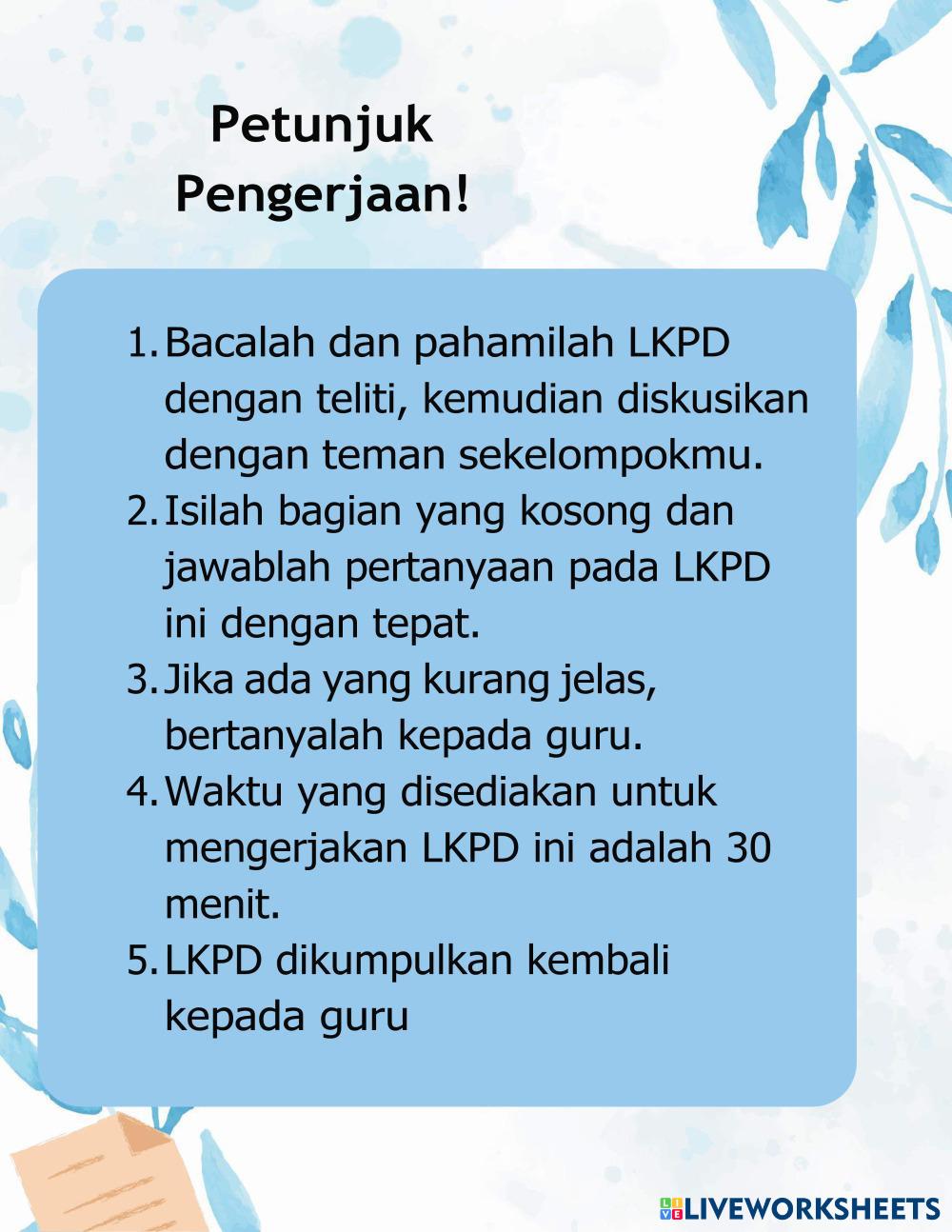 Petunjuk Pengerjaan!

1. Bacalah dan pahamilah LKPD dengan teliti, kemudian diskusikan dengan teman sekelompokmu.
2. Isilah bagian yang kosong dan jawablah pertanyaan pada LKPD ini dengan tepat.
3. Jika ada yang kurang jelas, bertanyalah kepada guru.
4. Waktu yang disediakan untuk mengerjakan LKPD ini adalah 30 menit.
5. LKPD dikumpulkan kembali kepada guru

LIVEWORKSHEETS